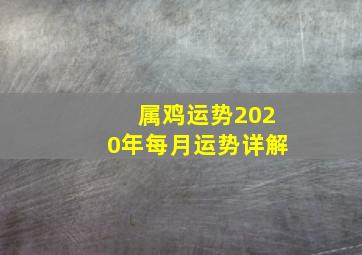 属鸡运势2020年每月运势详解